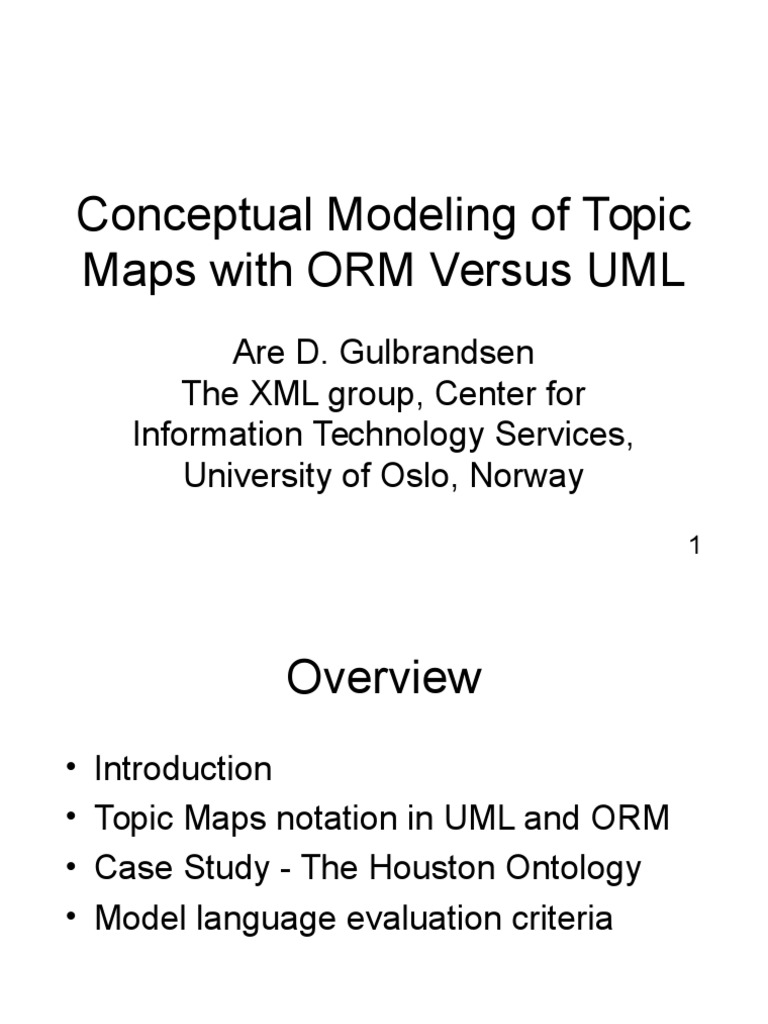 Conceptual Modeling of Topic Maps with ORM Versus UML

Are D. Gulbrandsen
The XML group, Center for Information Technology Services, University of Oslo, Norway

1

Overview

• Introduction
• Topic Maps notation in UML and ORM
• Case Study - The Houston Ontology
• Model language evaluation criteria